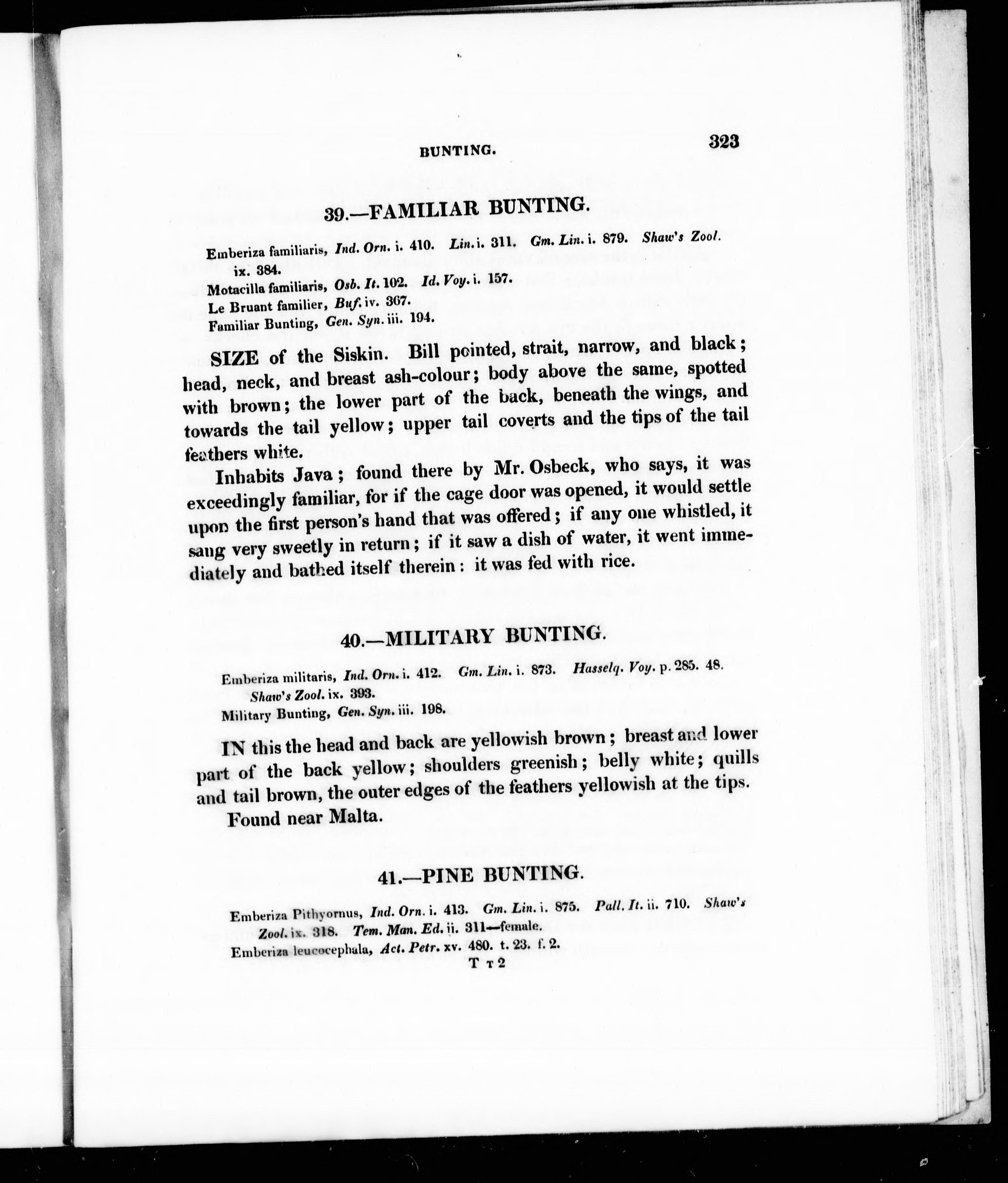 BUNTING. 323

39.—FAMILIAR BUNTING.

Emberiza familiaris, Ind. Orn. i. 410. Lin. i. 311. Gm. Lin. i. 879. Shaw's Zool. ix. 384.
Motacilla familiaris, Osb. It. 102. Id. Voy. i. 157.
Le Bruant familier, Buf. iv. 367.
Familiar Bunting, Gen. Syn. iii. 194.

SIZE of the Siskin. Bill pointed, strait, narrow, and black; head, neck, and breast ash-colour; body above the same, spotted with brown; the lower part of the back, beneath the wings, and towards the tail yellow; upper tail coverts and the tips of the tail feathers white.

Inhabits Java; found there by Mr. Osbeck, who says, it was exceedingly familiar, for if the cage door was opened, it would settle upon the first person's hand that was offered; if any one whistled, it sang very sweetly in return; if it saw a dish of water, it went immediately and bathed itself therein: it was fed with rice.

40.—MILITARY BUNTING.

Emberiza militaris, Ind. Orn. i. 412. Gm. Lin. i. 873. Hasselq. Voy. p. 285. 48. Shaw's Zool. ix. 393.
Military Bunting, Gen. Syn. iii. 198.

IN this the head and back are yellowish brown; breast and lower part of the back yellow; shoulders greenish; belly white; quills and tail brown, the outer edges of the feathers yellowish at the tips.

Found near Malta.

41.—PINE BUNTING.

Emberiza Pithyornus, Ind. Orn. i. 413. Gm. Lin. i. 875. Pall. It. ii. 710. Shaw's Zool. ix. 318. Tem. Man. Ed. ii. 311—female.
Emberiza leucocephala, Act. Petr. xv. 480. t. 23. f. 2.

T T 2